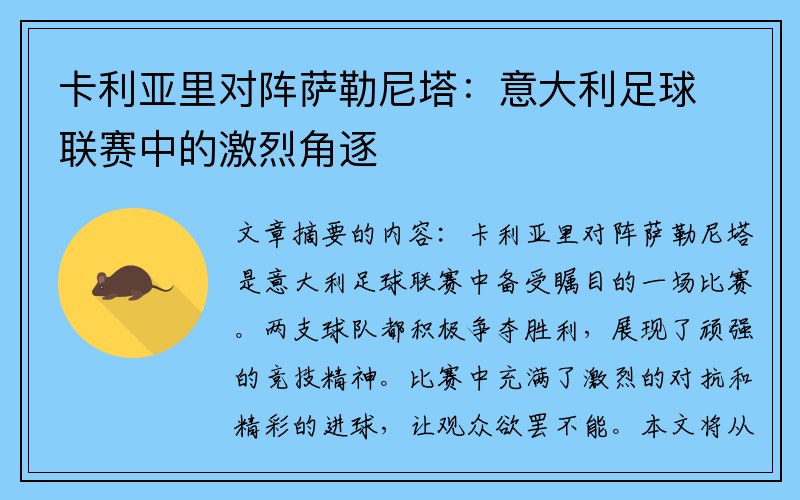 卡利亚里对阵萨勒尼塔：意大利足球联赛中的激烈角逐

文章摘要的内容：卡利亚里对阵萨勒尼塔是意大利足球联赛中备受瞩目的一场比赛。两支球队都积极争夺胜利，展现了顽强的竞技精神。比赛中充满了激烈的对抗和精彩的进球，让观众欲罢不能。本文将从